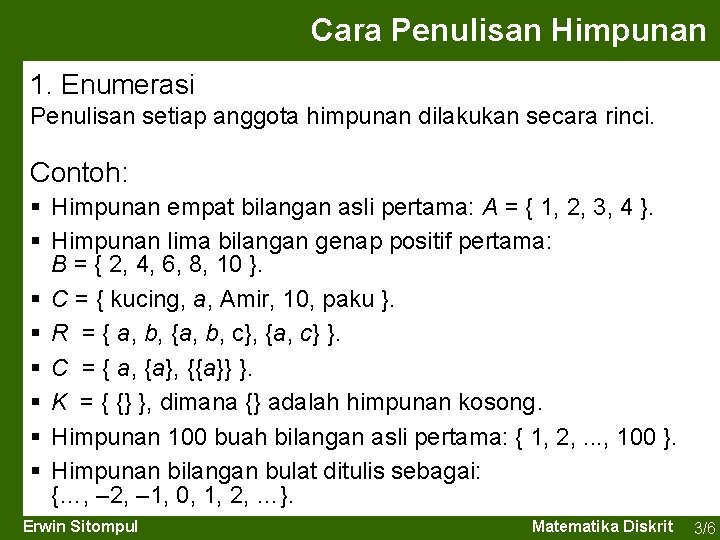 Cara Penulisan Himpunan

1. Enumerasi
Penulisan setiap anggota himpunan dilakukan secara rinci.

Contoh:

▪ Himpunan empat bilangan asli pertama: $A = \{ 1, 2, 3, 4 \}$.
▪ Himpunan lima bilangan genap positif pertama: $B = \{ 2, 4, 6, 8, 10 \}$.
▪ $C = \{$ kucing, $a$, Amir, 10, paku $\}$.
▪ $R = \{ a, b, \{a, b, c\}, \{a, c\} \}$.
▪ $C = \{ a, \{a\}, \{\{a\}\} \}$.
▪ $K = \{ \{\} \}$, dimana $\{\}$ adalah himpunan kosong.
▪ Himpunan 100 buah bilangan asli pertama: $\{ 1, 2, ..., 100 \}$.
▪ Himpunan bilangan bulat ditulis sebagai: $\{..., -2, -1, 0, 1, 2, ...\}$.

Erwin Sitompul

Matematika Diskrit 3/6